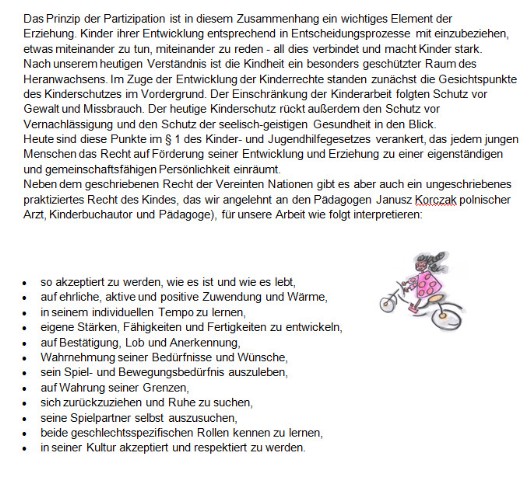 Das Prinzip der Partizipation ist in diesem Zusammenhang ein wichtiges Element der Erziehung. Kinder ihrer Entwicklung entsprechend in Entscheidungsprozesse mit einzubeziehen, etwas miteinander zu tun, miteinander zu reden - all dies verbindet und macht Kinder stark.
Nach unserem heutigen Verständnis ist die Kindheit ein besonders geschützter Raum des Heranwachsens. Im Zuge der Entwicklung der Kinderrechte standen zunächst die Gesichtspunkte des Kinderschutzes im Vordergrund. Der Einschränkung der Kinderarbeit folgten Schutz vor Gewalt und Missbrauch. Der heutige Kinderschutz rückt außerdem den Schutz vor Vernachlässigung und den Schutz der seelisch-geistigen Gesundheit in den Blick.
Heute sind diese Punkte im § 1 des Kinder- und Jugendhilfegesetzes verankert, das jedem jungen Menschen das Recht auf Förderung seiner Entwicklung und Erziehung zu einer eigenständigen und gemeinschaftsfähigen Persönlichkeit einräumt.
Neben dem geschriebenen Recht der Vereinten Nationen gibt es aber auch ein ungeschriebenes praktiziertes Recht des Kindes, das wir angelehnt an den Pädagogen Janusz Korczak polnischer Arzt, Kinderbuchautor und Pädagoge), für unsere Arbeit wie folgt interpretieren:

• so akzeptiert zu werden, wie es ist und wie es lebt,
• auf ehrliche, aktive und positive Zuwendung und Wärme,
• in seinem individuellen Tempo zu lernen,
• eigene Stärken, Fähigkeiten und Fertigkeiten zu entwickeln,
• auf Bestätigung, Lob und Anerkennung,
• Wahrnehmung seiner Bedürfnisse und Wünsche,
• sein Spiel- und Bewegungsbedürfnis auszuleben,
• auf Wahrung seiner Grenzen,
• sich zurückzuziehen und Ruhe zu suchen,
• seine Spielpartner selbst auszusuchen,
• beide geschlechtsspezifischen Rollen kennen zu lernen,
• in seiner Kultur akzeptiert und respektiert zu werden.